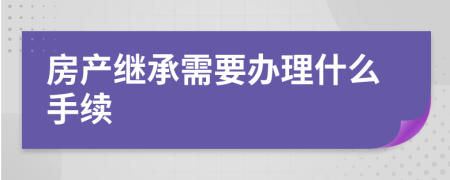 房产继承需要办理什么手续